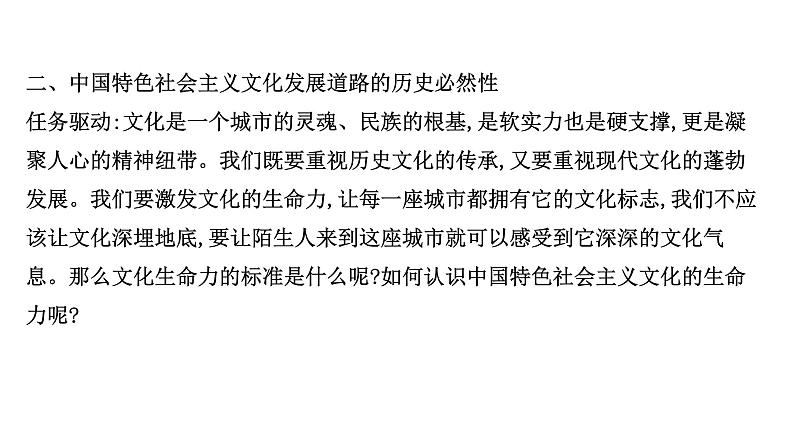 二、中国特色社会主义文化发展道路的历史必然性

任务驱动:文化是一个城市的灵魂、民族的根基,是软实力也是硬支撑,更是凝聚人心的精神纽带。我们既要重视历史文化的传承,又要重视现代文化的蓬勃发展。我们要激发文化的生命力,让每一座城市都拥有它的文化标志,我们不应该让文化深埋地底,要让陌生人来到这座城市就可以感受到它深深的文化气息。那么文化生命力的标准是什么呢?如何认识中国特色社会主义文化的生命力呢?